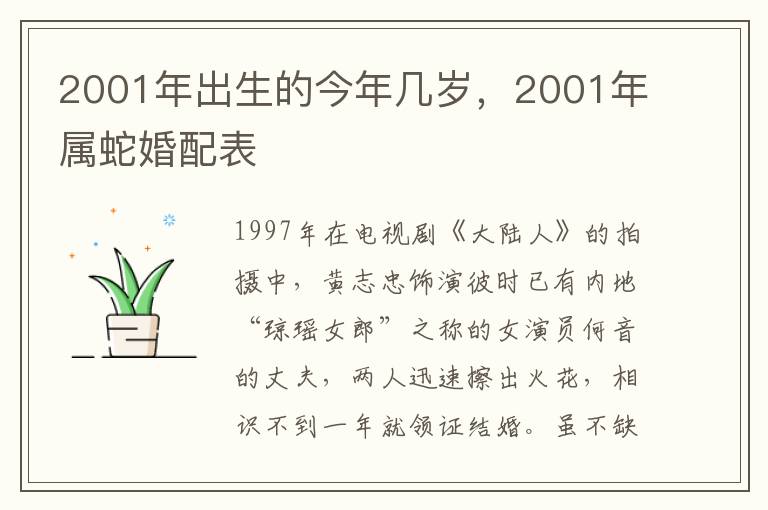 2001年出生的今年几岁，2001年属蛇婚配表

1997年在电视剧《大陆人》的拍摄中，黄志忠饰演彼时已有内地“琼瑶女郎”之称的女演员何音的丈夫，两人迅速擦出火花，相识不到一年就领证结婚。虽不缺